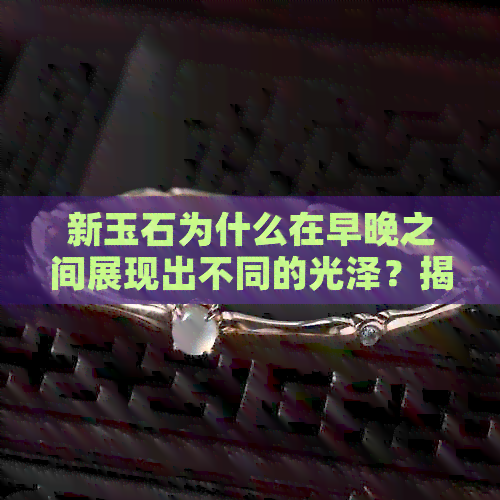 新玉石为什么在早晚之间展现出不同的光泽？揭